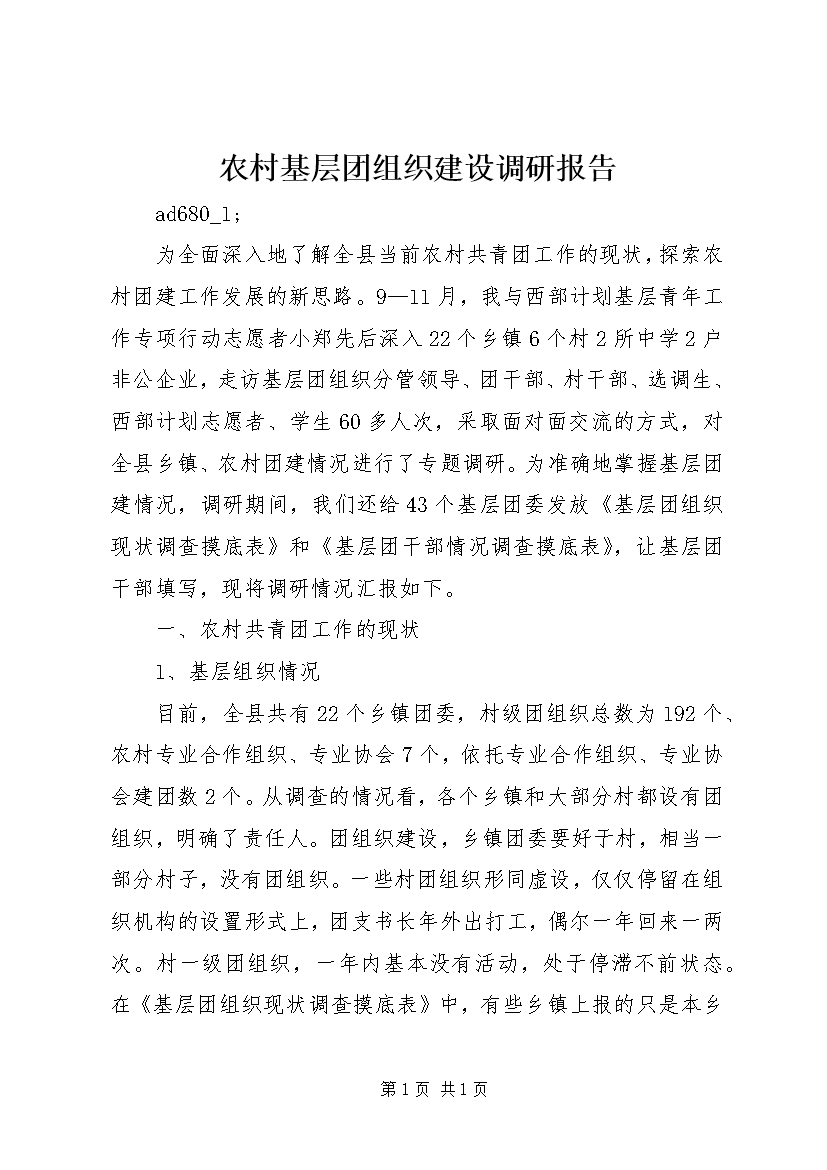 农村基层团组织建设调研报告

ad680_1;

为全面深入地了解全县当前农村共青团工作的现状，探索农村团建工作发展的新思路。9—11月，我与西部计划基层青年工作专项行动志愿者小郑先后深入22个乡镇6个村2所中学2户非公企业，走访基层团组织分管领导、团干部、村干部、选调生、西部计划志愿者、学生60多人次，采取面对面交流的方式，对全县乡镇、农村团建情况进行了专题调研。为准确地掌握基层团建情况，调研期间，我们还给43个基层团委发放《基层团组织现状调查摸底表》和《基层团干部情况调查摸底表》，让基层团干部填写，现将调研情况汇报如下。

一、农村共青团工作的现状

1、基层组织情况

目前，全县共有22个乡镇团委，村级团组织总数为192个、农村专业合作组织、专业协会7个，依托专业合作组织、专业协会建团数2个。从调查的情况看，各个乡镇和大部分村都设有团组织，明确了责任人。团组织建设，乡镇团委要好于村，相当一部分村子，没有团组织。一些村团组织形同虚设，仅仅停留在组织机构的设置形式上，团支书长年外出打工，偶尔一年回来一两次。村一级团组织，一年内基本没有活动，处于停滞不前状态。在《基层团组织现状调查摸底表》中，有些乡镇上报的只是本乡

第1页 共1页